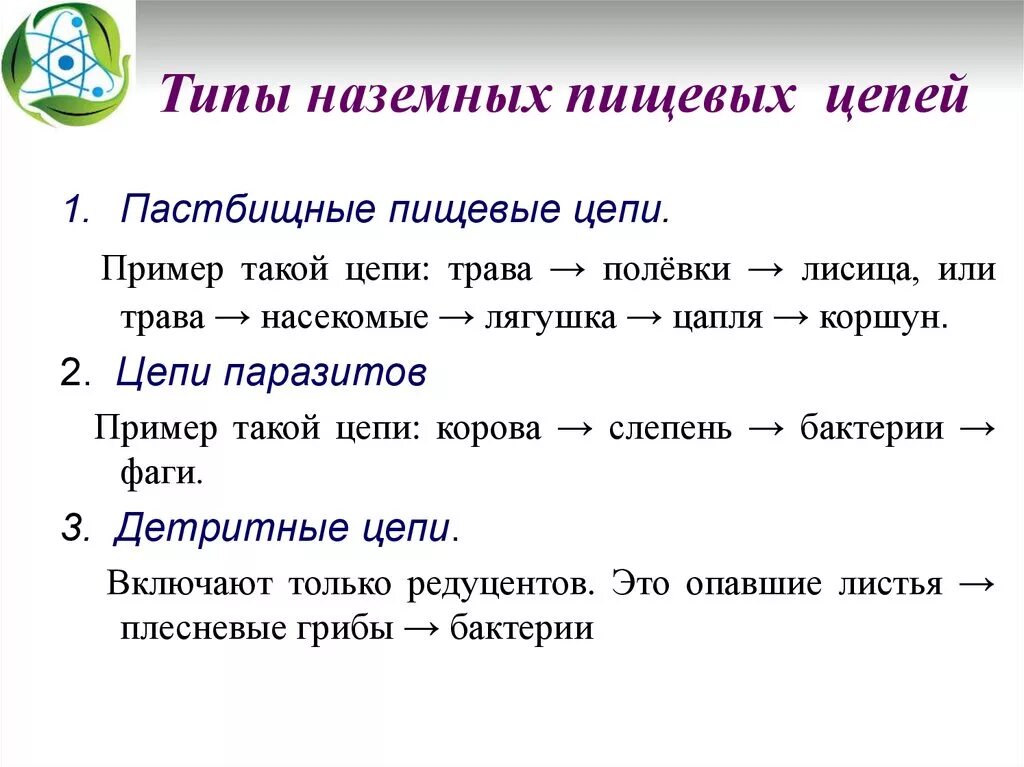 Типы наземных пищевых цепей

1. Пастбищные пищевые цепи.

Пример такой цепи: трава → полёвки → лисица, или трава → насекомые → лягушка → цапля → коршун.

2. Цепи паразитов

Пример такой цепи: корова → слепень → бактерии → фаги.

3. Детритные цепи.

Включают только редуцентов. Это опавшие листья → плесневые грибы → бактерии